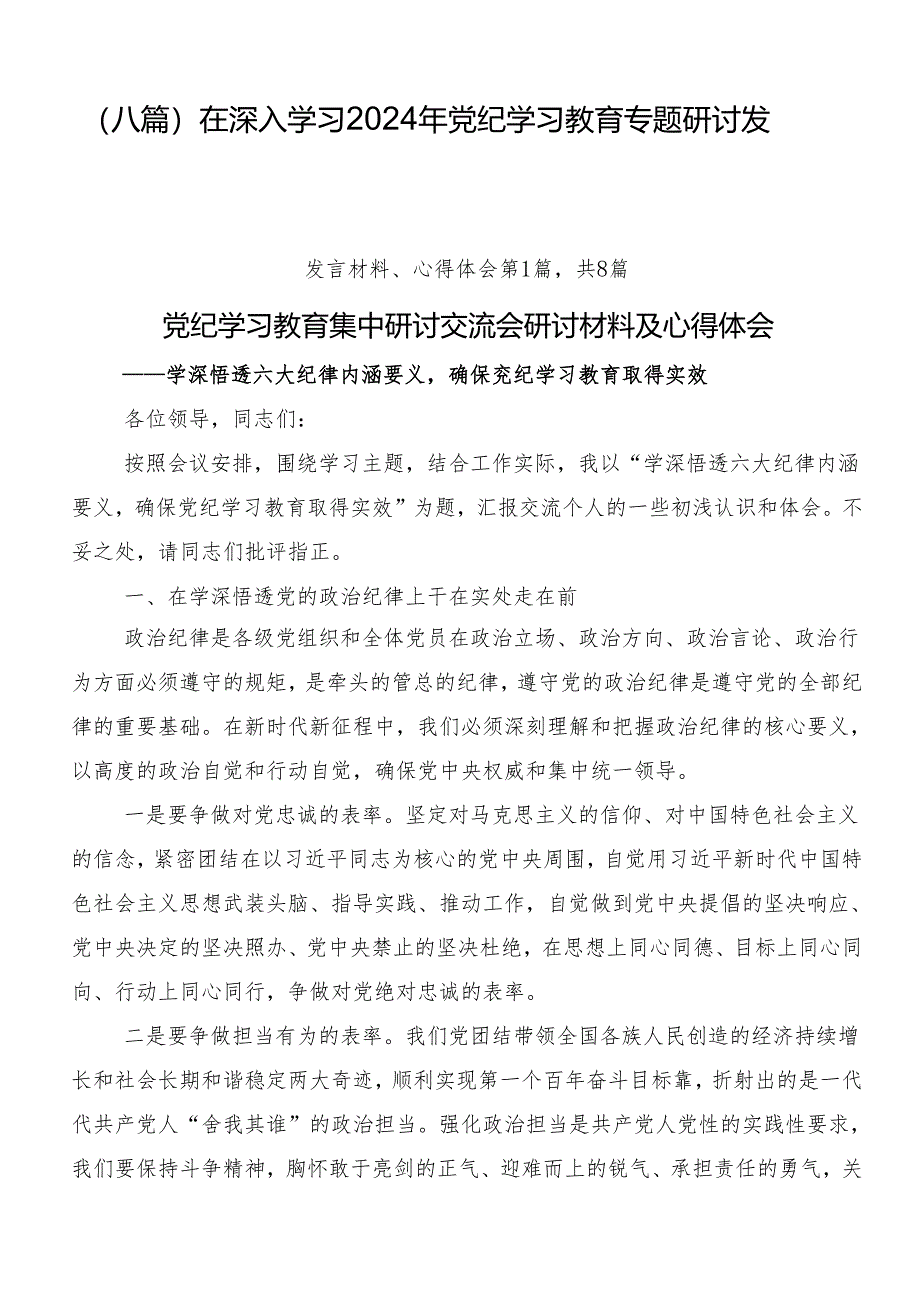 （八篇）在深入学习2024年党纪学习教育专题研讨发

发言材料、心得体会第1篇，共8篇

党纪学习教育集中研讨交流会研讨材料及心得体会

——学深悟透六大纪律内涵要义，确保充纪学习教育取得实效

各位领导，同志们：

按照会议安排，围绕学习主题，结合工作实际，我以“学深悟透六大纪律内涵要义，确保党纪学习教育取得实效”为题，汇报交流个人的一些初浅认识和体会。不妥之处，请同志们批评指正。

一、在学深悟透党的政治纪律上干在实处走在前

政治纪律是各级党组织和全体党员在政治立场、政治方向、政治言论、政治行为方面必须遵守的规矩，是牵头的管总的纪律，遵守党的政治纪律是遵守党的全部纪律的重要基础。在新时代新征程中，我们必须深刻理解和把握政治纪律的核心要义，以高度的政治自觉和行动自觉，确保党中央权威和集中统一领导。

一是要争做对党忠诚的表率。坚定对马克思主义的信仰、对中国特色社会主义的信念，紧密团结在以习近平同志为核心的党中央周围，自觉用习近平新时代中国特色社会主义思想武装头脑、指导实践、推动工作，自觉做到党中央提倡的坚决响应、党中央决定的坚决照办、党中央禁止的坚决杜绝，在思想上同心同德、目标上同心同向、行动上同心同行，争做对党绝对忠诚的表率。

二是要争做担当有为的表率。我们党团结带领全国各族人民创造的经济持续增长和社会长期和谐稳定两大奇迹，顺利实现第一个百年奋斗目标靠，折射出的是一代代共产党人“舍我其谁”的政治担当。强化政治担当是共产党人党性的实践性要求，我们要保持斗争精神，胸怀敢于亮剑的正气、迎难而上的锐气、承担责任的勇气，关